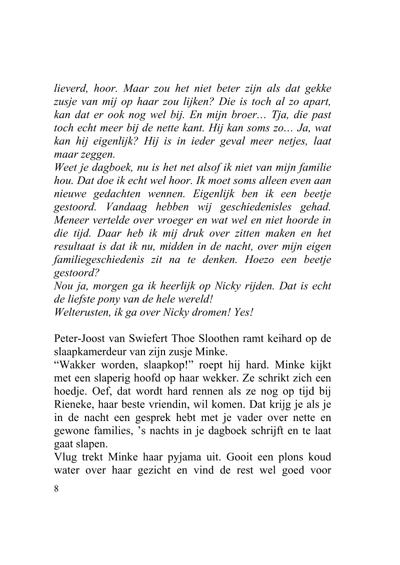 lieverd, hoor. Maar zou het niet beter zijn als dat gekke zusje van mij op haar zou lijken? Die is toch al zo apart, kan dat er ook nog wel bij. En mijn broer… Tja, die past toch echt meer bij de nette kant. Hij kan soms zo… Ja, wat kan hij eigenlijk? Hij is in ieder geval meer netjes, laat maar zeggen.
Weet je dagboek, nu is het net alsof ik niet van mijn familie hou. Dat doe ik echt wel hoor. Ik moet soms alleen even aan nieuwe gedachten wennen. Eigenlijk ben ik een beetje gestoord. Vandaag hebben wij geschiedenisles gehad. Meneer vertelde over vroeger en wat wel en niet hoorde in die tijd. Daar heb ik mij druk over zitten maken en het resultaat is dat ik nu, midden in de nacht, over mijn eigen familiegeschiedenis zit na te denken. Hoezo een beetje gestoord?
Nou ja, morgen ga ik heerlijk op Nicky rijden. Dat is echt de liefste pony van de hele wereld!
Welterusten, ik ga over Nicky dromen! Yes!

Peter-Joost van Swiefert Thoe Sloothen ramt keihard op de slaapkamerdeur van zijn zusje Minke.
“Wakker worden, slaapkop!” roept hij hard. Minke kijkt met een slaperig hoofd op haar wekker. Ze schrikt zich een hoedje. Oef, dat wordt hard rennen als ze nog op tijd bij Rieneke, haar beste vriendin, wil komen. Dat krijg je als je in de nacht een gesprek hebt met je vader over nette en gewone families, ’s nachts in je dagboek schrijft en te laat gaat slapen.
Vlug trekt Minke haar pyjama uit. Gooit een plons koud water over haar gezicht en vind de rest wel goed voor

8